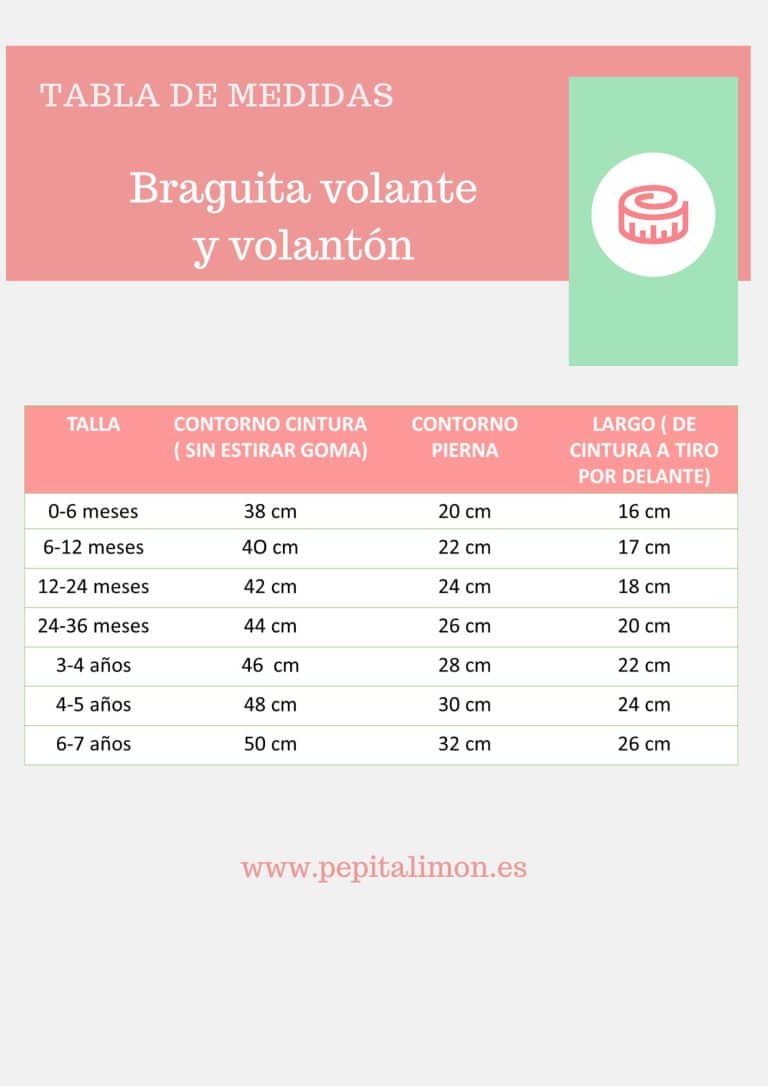 TABLA DE MEDIDAS

Braguita volante y volantón

| TALLA | CONTORNO CINTURA ( SIN ESTIRAR GOMA) | CONTORNO PIERNA | LARGO ( DE CINTURA A TIRO POR DELANTE) |
|---|---|---|---|
| 0-6 meses | 38 cm | 20 cm | 16 cm |
| 6-12 meses | 4O cm | 22 cm | 17 cm |
| 12-24 meses | 42 cm | 24 cm | 18 cm |
| 24-36 meses | 44 cm | 26 cm | 20 cm |
| 3-4 años | 46 cm | 28 cm | 22 cm |
| 4-5 años | 48 cm | 30 cm | 24 cm |
| 6-7 años | 50 cm | 32 cm | 26 cm |

www.pepitalimon.es